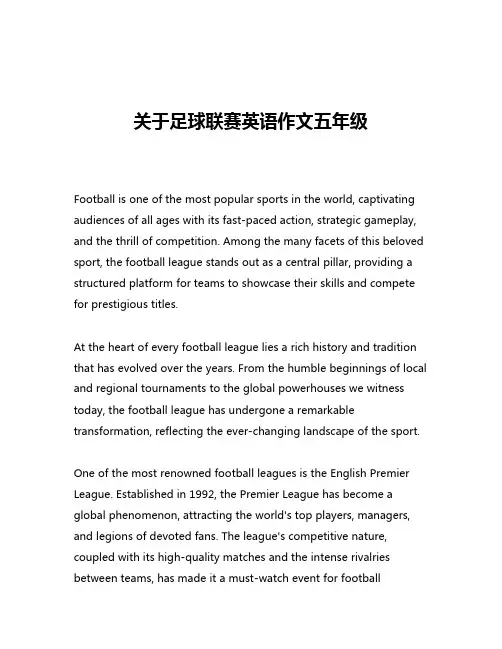 关于足球联赛英语作文五年级

Football is one of the most popular sports in the world, captivating audiences of all ages with its fast-paced action, strategic gameplay, and the thrill of competition. Among the many facets of this beloved sport, the football league stands out as a central pillar, providing a structured platform for teams to showcase their skills and compete for prestigious titles.

At the heart of every football league lies a rich history and tradition that has evolved over the years. From the humble beginnings of local and regional tournaments to the global powerhouses we witness today, the football league has undergone a remarkable transformation, reflecting the ever-changing landscape of the sport.

One of the most renowned football leagues is the English Premier League. Established in 1992, the Premier League has become a global phenomenon, attracting the world's top players, managers, and legions of devoted fans. The league's competitive nature, coupled with its high-quality matches and the intense rivalries between teams, has made it a must-watch event for football